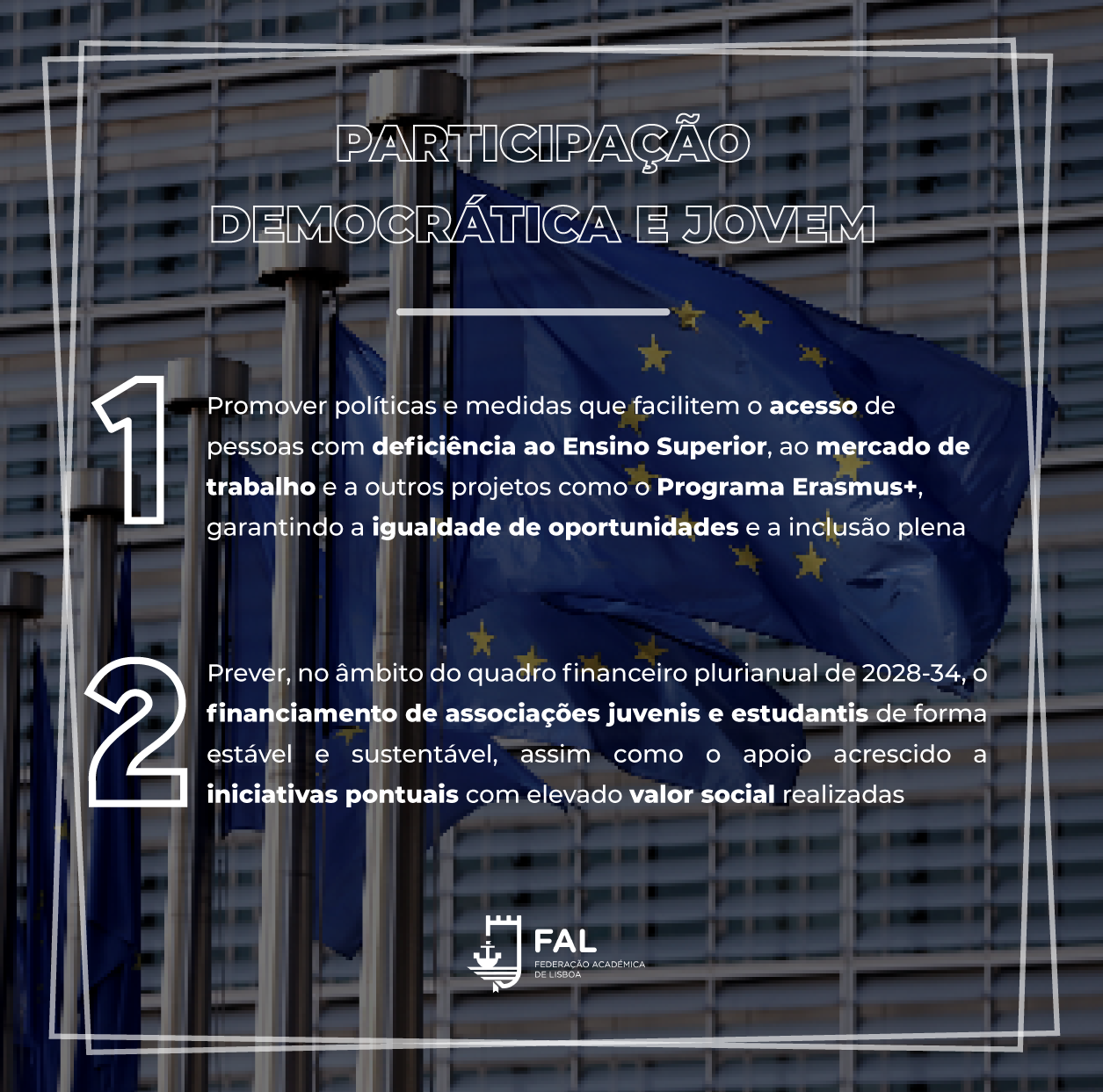 PARTICIPAÇÃO
DEMOCRÁTICA E JOVEM

1

Promover políticas e medidas que facilitem o acesso de pessoas com deficiência ao Ensino Superior, ao mercado de trabalho e a outros projetos como o Programa Erasmus+, garantindo a igualdade de oportunidades e a inclusão plena

2

Prever, no âmbito do quadro financeiro plurianual de 2028-34, o financiamento de associações juvenis e estudantis de forma estável e sustentável, assim como o apoio acrescido a iniciativas pontuais com elevado valor social realizadas

FAL
FEDERAÇÃO ACADÉMICA
DE LISBOA